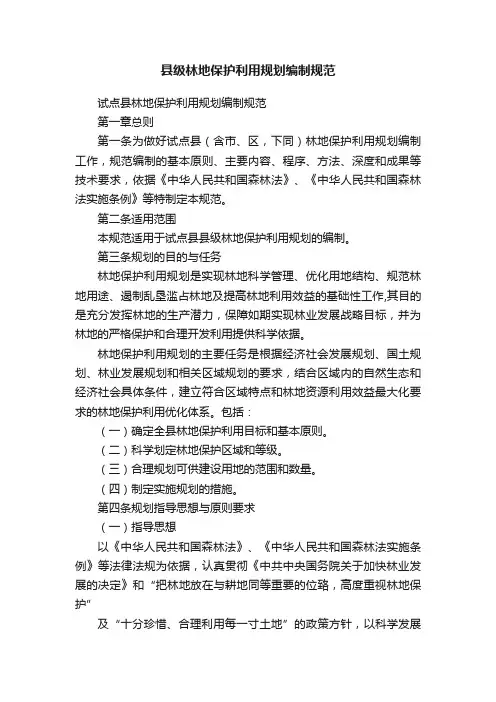 县级林地保护利用规划编制规范

试点县林地保护利用规划编制规范

第一章总则

第一条为做好试点县（含市、区，下同）林地保护利用规划编制工作，规范编制的基本原则、主要内容、程序、方法、深度和成果等技术要求，依据《中华人民共和国森林法》、《中华人民共和国森林法实施条例》等特制定本规范。

第二条适用范围

本规范适用于试点县县级林地保护利用规划的编制。

第三条规划的目的与任务

林地保护利用规划是实现林地科学管理、优化用地结构、规范林地用途、遏制乱垦滥占林地及提高林地利用效益的基础性工作,其目的是充分发挥林地的生产潜力，保障如期实现林业发展战略目标，并为林地的严格保护和合理开发利用提供科学依据。

林地保护利用规划的主要任务是根据经济社会发展规划、国土规划、林业发展规划和相关区域规划的要求，结合区域内的自然生态和经济社会具体条件，建立符合区域特点和林地资源利用效益最大化要求的林地保护利用优化体系。包括：

（一）确定全县林地保护利用目标和基本原则。

（二）科学划定林地保护区域和等级。

（三）合理规划可供建设用地的范围和数量。

（四）制定实施规划的措施。

第四条规划指导思想与原则要求

（一）指导思想

以《中华人民共和国森林法》、《中华人民共和国森林法实施条例》等法律法规为依据，认真贯彻《中共中央国务院关于加快林业发展的决定》和“把林地放在与耕地同等重要的位臵，高度重视林地保护”

及“十分珍惜、合理利用每一寸土地”的政策方针，以科学发展